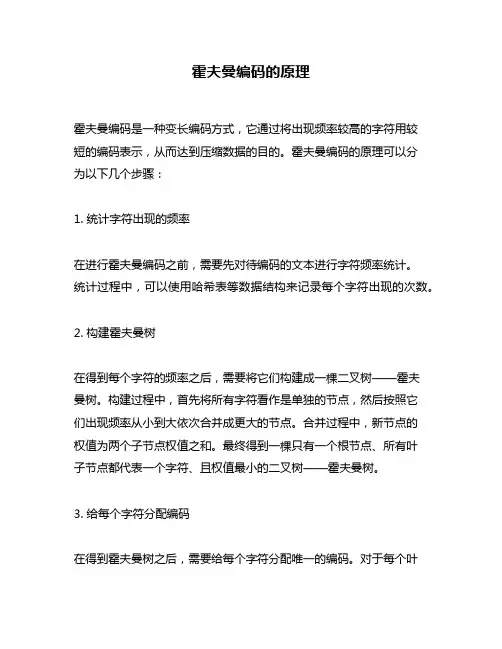 霍夫曼编码的原理

霍夫曼编码是一种变长编码方式，它通过将出现频率较高的字符用较短的编码表示，从而达到压缩数据的目的。霍夫曼编码的原理可以分为以下几个步骤：

1. 统计字符出现的频率

在进行霍夫曼编码之前，需要先对待编码的文本进行字符频率统计。统计过程中，可以使用哈希表等数据结构来记录每个字符出现的次数。

2. 构建霍夫曼树

在得到每个字符的频率之后，需要将它们构建成一棵二叉树——霍夫曼树。构建过程中，首先将所有字符看作是单独的节点，然后按照它们出现频率从小到大依次合并成更大的节点。合并过程中，新节点的权值为两个子节点权值之和。最终得到一棵只有一个根节点、所有叶子节点都代表一个字符、且权值最小的二叉树——霍夫曼树。

3. 给每个字符分配编码

在得到霍夫曼树之后，需要给每个字符分配唯一的编码。对于每个叶